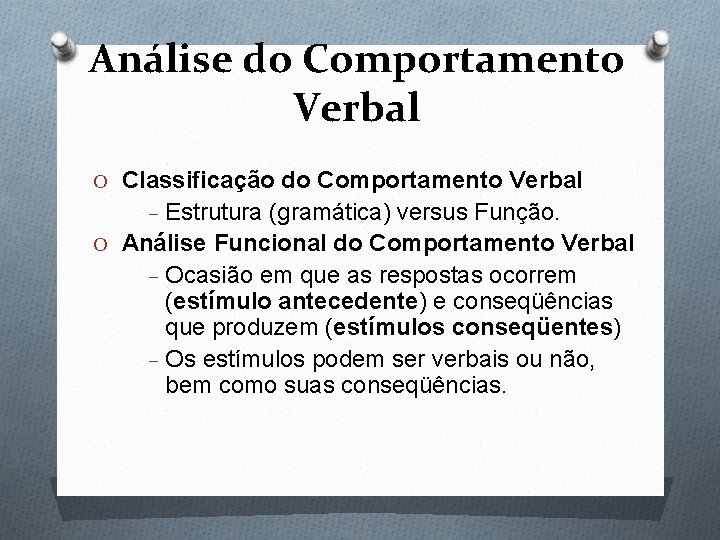 Análise do Comportamento Verbal

O Classificação do Comportamento Verbal
– Estrutura (gramática) versus Função.

O Análise Funcional do Comportamento Verbal
– Ocasião em que as respostas ocorrem (estímulo antecedente) e conseqüências que produzem (estímulos conseqüentes)
– Os estímulos podem ser verbais ou não, bem como suas conseqüências.